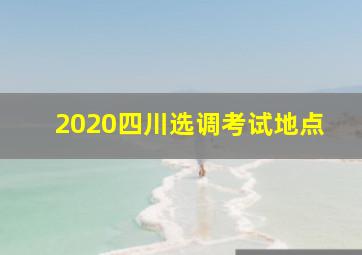 2020四川选调考试地点